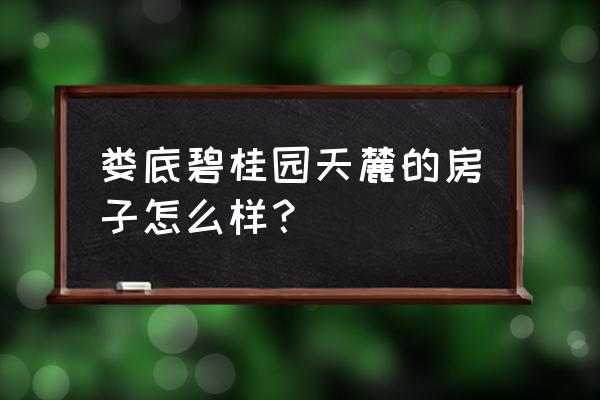 娄底碧桂园天麓的房子怎么样？